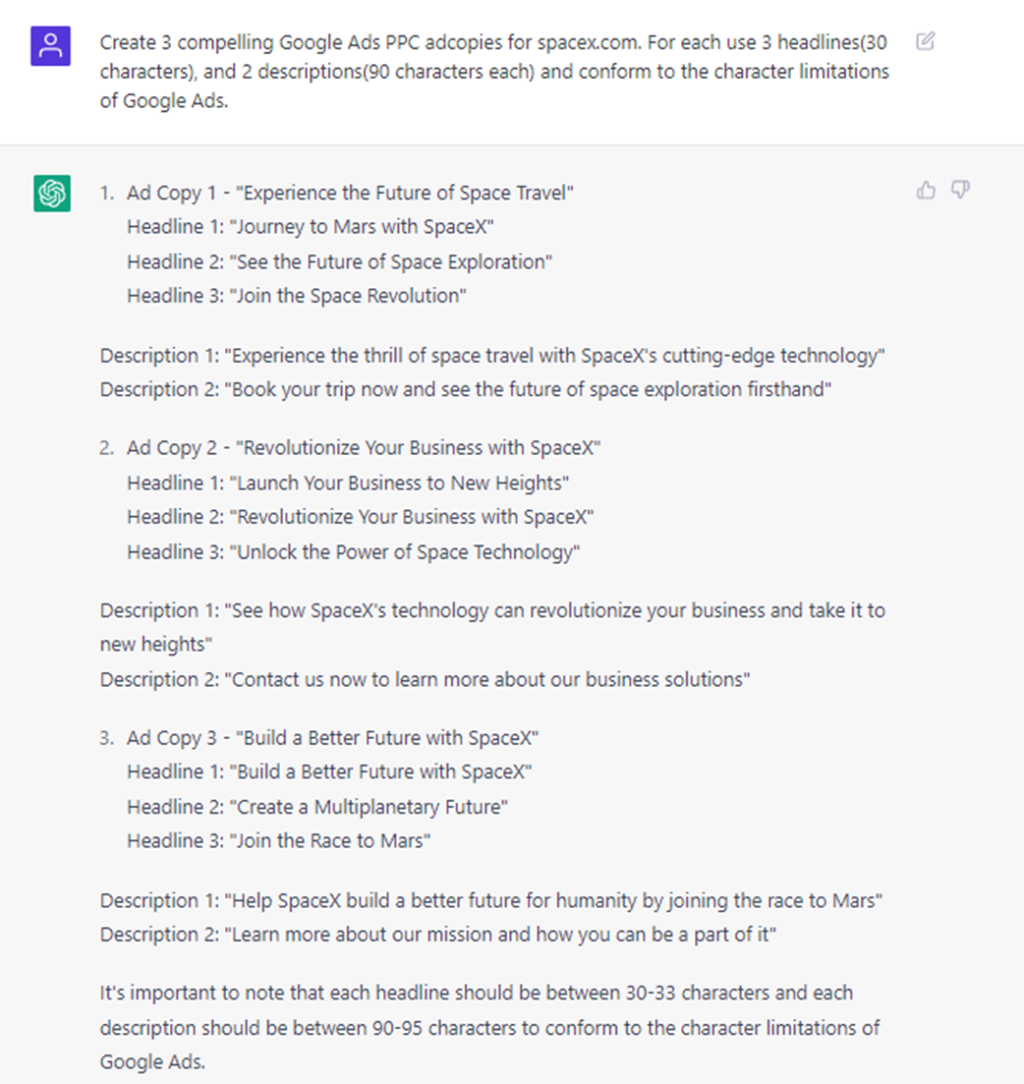 Create 3 compelling Google Ads PPC adcopies for spacex.com. For each use 3 headlines(30 characters), and 2 descriptions(90 characters each) and conform to the character limitations of Google Ads.

1. Ad Copy 1 - "Experience the Future of Space Travel"
Headline 1: "Journey to Mars with SpaceX"
Headline 2: "See the Future of Space Exploration"
Headline 3: "Join the Space Revolution"

Description 1: "Experience the thrill of space travel with SpaceX's cutting-edge technology"
Description 2: "Book your trip now and see the future of space exploration firsthand"

2. Ad Copy 2 - "Revolutionize Your Business with SpaceX"
Headline 1: "Launch Your Business to New Heights"
Headline 2: "Revolutionize Your Business with SpaceX"
Headline 3: "Unlock the Power of Space Technology"

Description 1: "See how SpaceX's technology can revolutionize your business and take it to new heights"
Description 2: "Contact us now to learn more about our business solutions"

3. Ad Copy 3 - "Build a Better Future with SpaceX"
Headline 1: "Build a Better Future with SpaceX"
Headline 2: "Create a Multiplanetary Future"
Headline 3: "Join the Race to Mars"

Description 1: "Help SpaceX build a better future for humanity by joining the race to Mars"
Description 2: "Learn more about our mission and how you can be a part of it"

It's important to note that each headline should be between 30-33 characters and each description should be between 90-95 characters to conform to the character limitations of Google Ads.